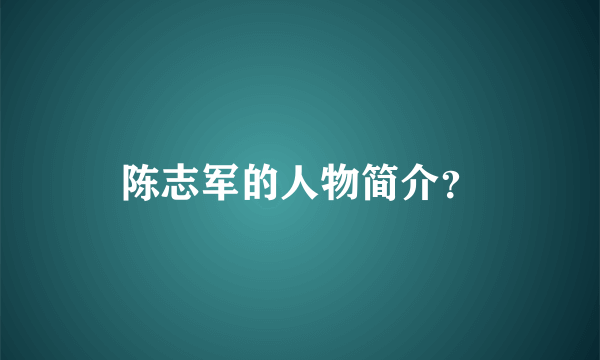 陈志军的人物简介?